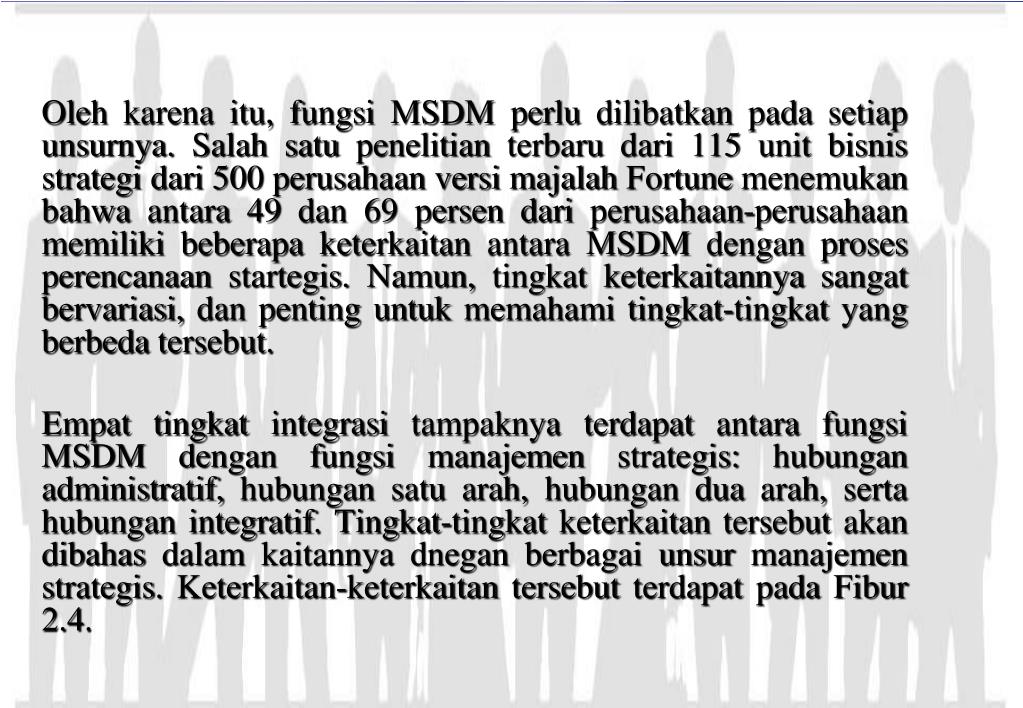 Oleh karena itu, fungsi MSDM perlu dilibatkan pada setiap unsurnya. Salah satu penelitian terbaru dari 115 unit bisnis strategi dari 500 perusahaan versi majalah Fortune menemukan bahwa antara 49 dan 69 persen dari perusahaan-perusahaan memiliki beberapa keterkaitan antara MSDM dengan proses perencanaan startegis. Namun, tingkat keterkaitannya sangat bervariasi, dan penting untuk memahami tingkat-tingkat yang berbeda tersebut.

Empat tingkat integrasi tampaknya terdapat antara fungsi MSDM dengan fungsi manajemen strategis: hubungan administratif, hubungan satu arah, hubungan dua arah, serta hubungan integratif. Tingkat-tingkat keterkaitan tersebut akan dibahas dalam kaitannya dnegan berbagai unsur manajemen strategis. Keterkaitan-keterkaitan tersebut terdapat pada Fibur 2.4.